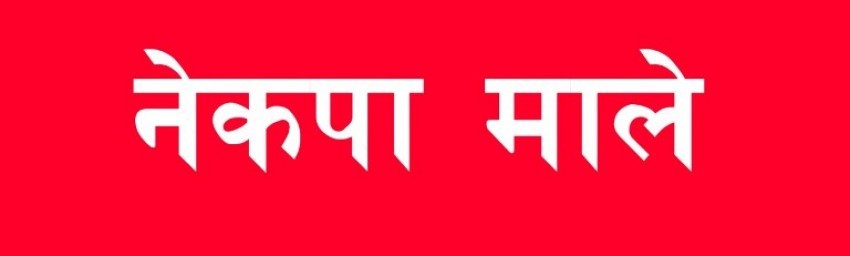 नेकपा माले